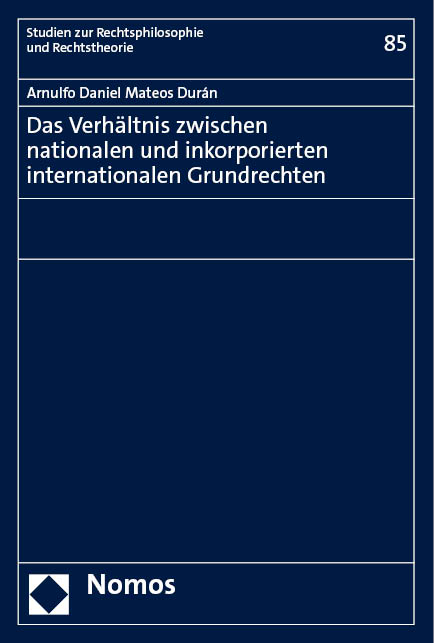 Studien zur Rechtsphilosophie
und Rechtstheorie

85

Arnulfo Daniel Mateos Durán

Das Verhältnis zwischen nationalen und inkorporierten internationalen Grundrechten

Nomos